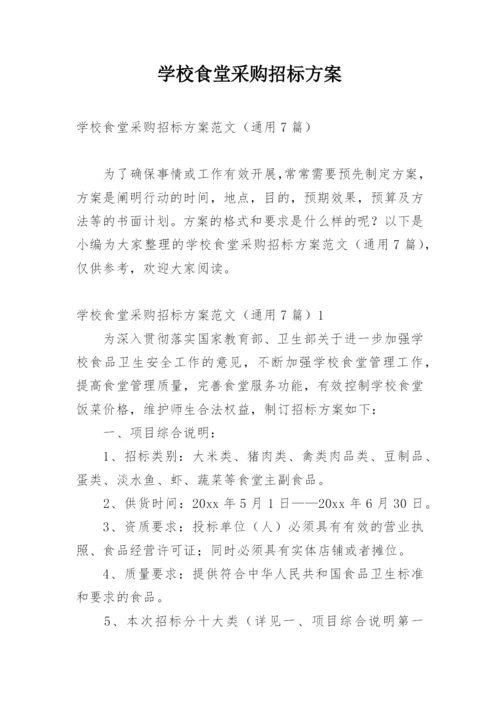 学校食堂采购招标方案

学校食堂采购招标方案范文（通用7篇）

为了确保事情或工作有效开展,常常需要预先制定方案，方案是阐明行动的时间，地点，目的，预期效果，预算及方法等的书面计划。方案的格式和要求是什么样的呢？以下是小编为大家整理的学校食堂采购招标方案范文（通用7篇），仅供参考，欢迎大家阅读。

学校食堂采购招标方案范文（通用7篇）1

为深入贯彻落实国家教育部、卫生部关于进一步加强学校食品卫生安全工作的意见，不断加强学校食堂管理工作，提高食堂管理质量，完善食堂服务功能，有效控制学校食堂饭菜价格，维护师生合法权益，制订招标方案如下：

一、项目综合说明：

1、招标类别：大米类、猪肉类、禽类肉品类、豆制品、蛋类、淡水鱼、虾、蔬菜等食堂主副食品。

2、供货时间：20xx年5月1日——20xx年6月30日。

3、资质要求：投标单位（人）必须具有有效的营业执照、食品经营许可证；同时必须具有实体店铺或者摊位。

4、质量要求：提供符合中华人民共和国食品卫生标准和要求的食品。

5、本次招标分十大类（详见一、项目综合说明第一